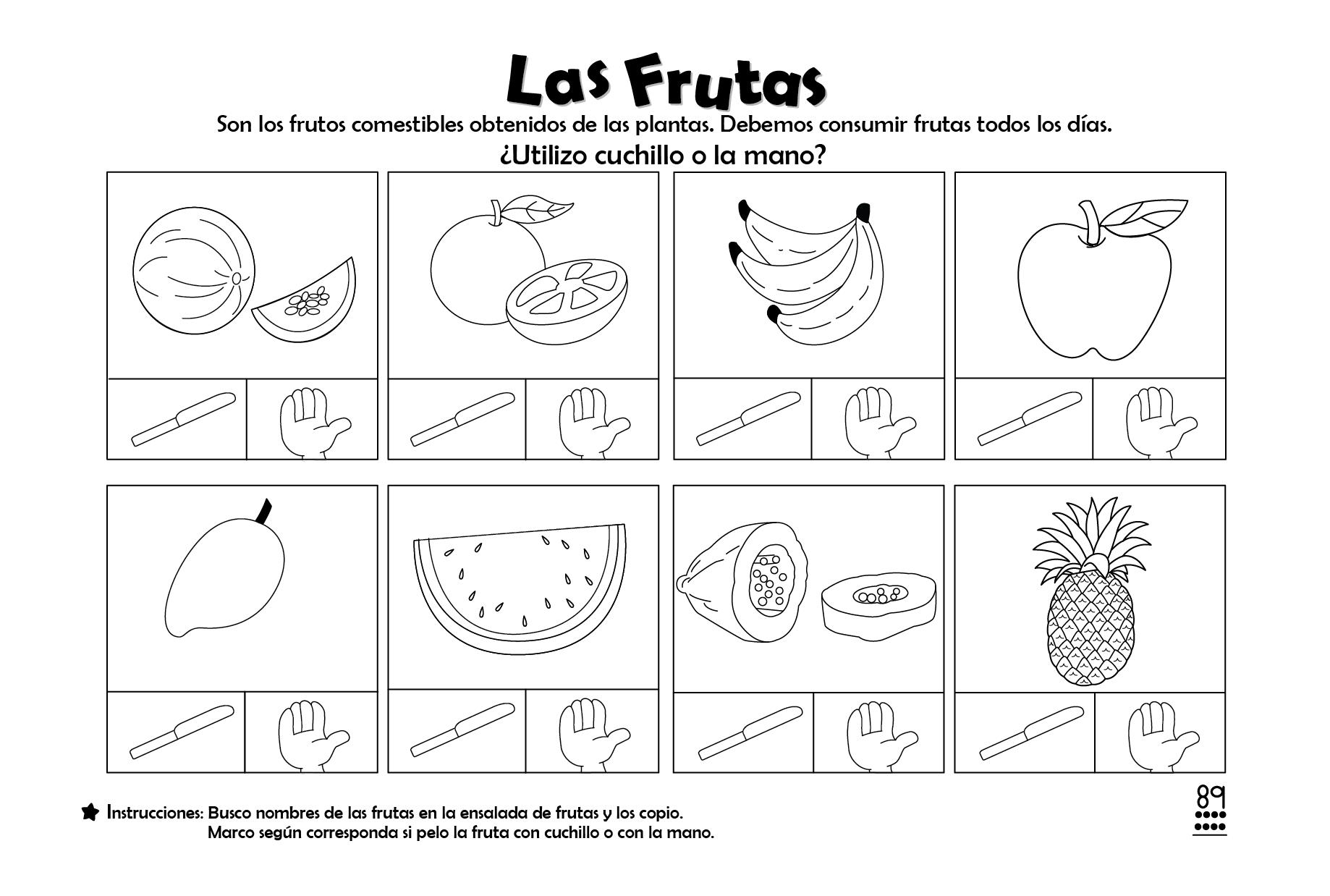 Las Frutas

Son los frutos comestibles obtenidos de las plantas. Debemos consumir frutas todos los días.

¿Utilizo cuchillo o la mano?

Instrucciones: Busco nombres de las frutas en la ensalada de frutas y los copio.
Marco según corresponda si pelo la fruta con cuchillo o con la mano.

89